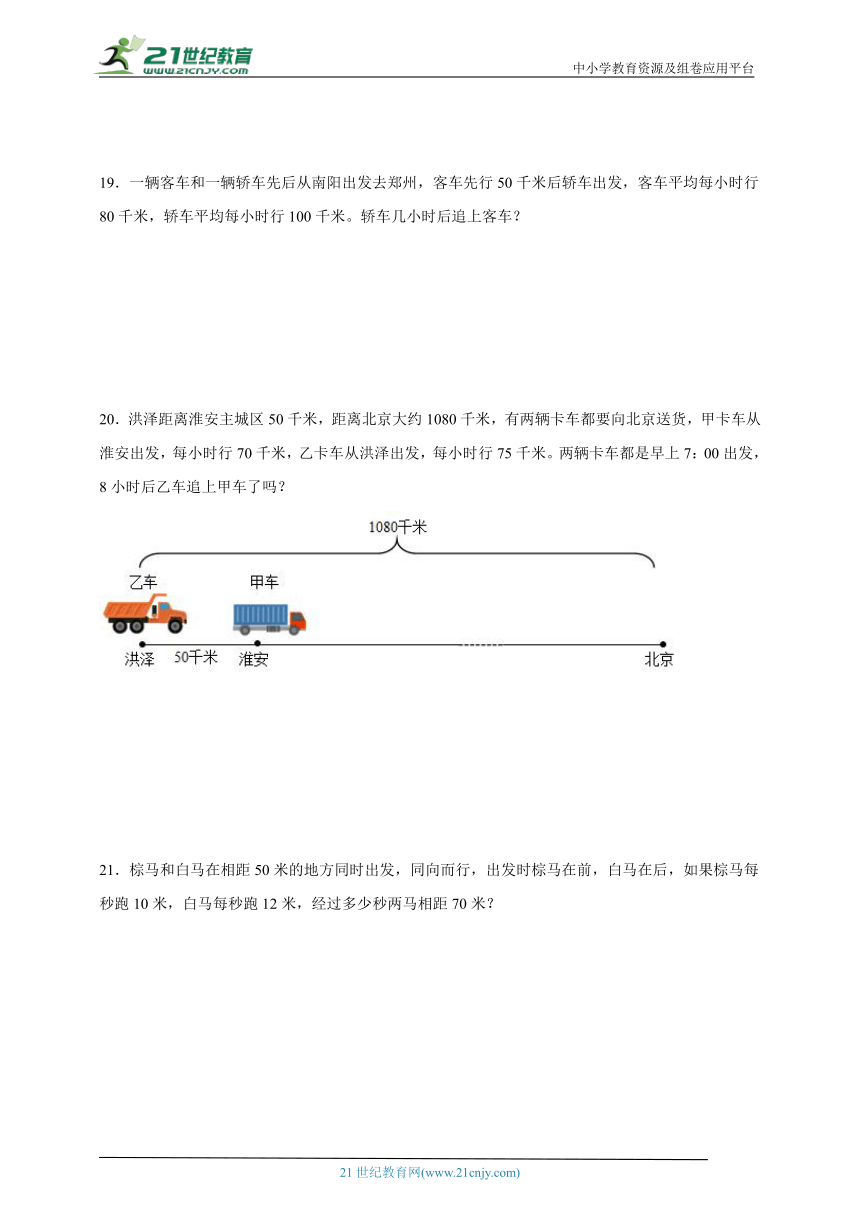 21世纪教育
www.21cnjy.com
中小学教育资源及组卷应用平台

19．一辆客车和一辆轿车先后从南阳出发去郑州，客车先行 50 千米后轿车出发，客车平均每小时行 80 千米，轿车平均每小时行 100 千米。轿车几小时后追上客车？

20．洪泽距离淮安主城区 50 千米，距离北京大约 1080 千米，有两辆卡车都要向北京送货，甲卡车从淮安出发，每小时行 70 千米，乙卡车从洪泽出发，每小时行 75 千米。两辆卡车都是早上 7：00 出发，8 小时后乙车追上甲车了吗？

1080千米
乙车
甲车
洪泽
50千米
淮安
北京

21．棕马和白马在相距 50 米的地方同时出发，同向而行，出发时棕马在前，白马在后，如果棕马每秒跑 10 米，白马每秒跑 12 米，经过多少秒两马相距 70 米？

21 世纪教育网(www.21cnjy.com)